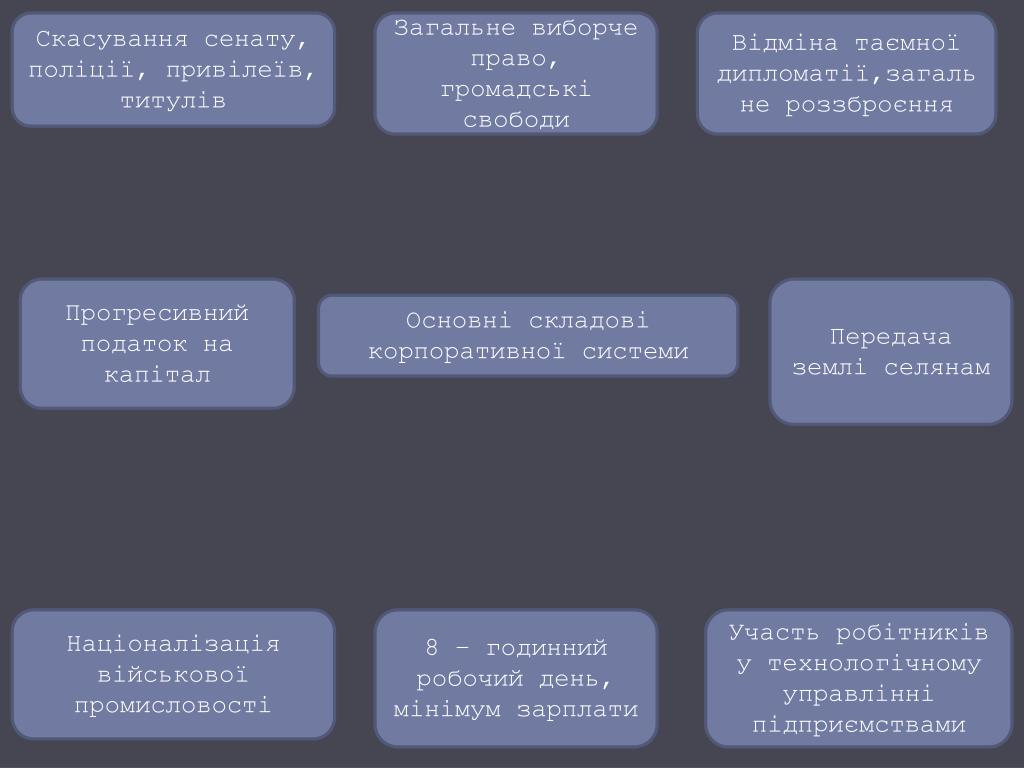 Скасування сенату, поліції, привілеїв, титулів

Загальне виборче право, громадські свободи

Відміна таємної дипломатії,загаль не роззброєння

Прогресивний податок на капітал

Основні складові корпоративної системи

Передача землі селянам

Націоналізація військової промисловості

8 – годинний робочий день, мінімум зарплати

Участь робітників у технологічному управлінні підприємствами